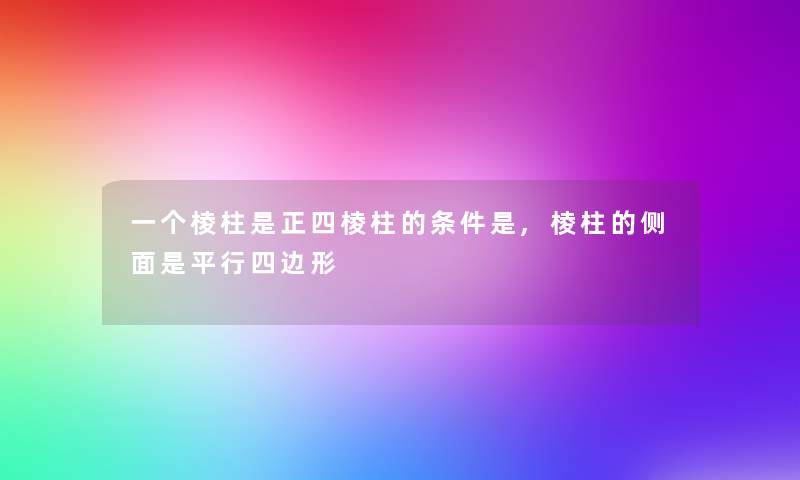 一个棱柱是正四棱柱的条件是，棱柱的侧面是平行四边形